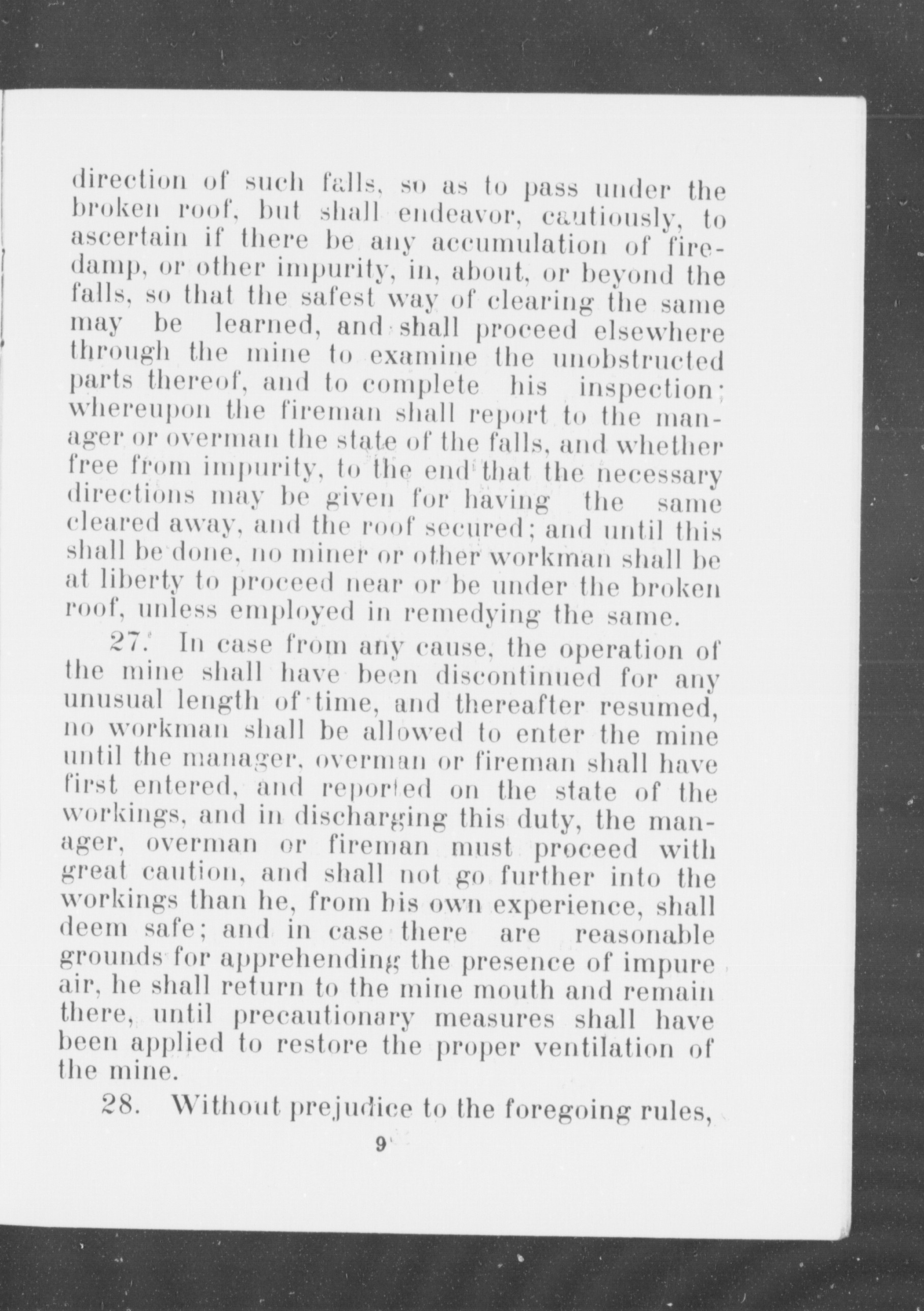 direction of such falls, so as to pass under the broken roof, but shall endeavor, cautiously, to ascertain if there be any accumulation of firedamp, or other impurity, in, about, or beyond the falls, so that the safest way of clearing the same may be learned, and shall proceed elsewhere through the mine to examine the unobstructed parts thereof, and to complete his inspection; whereupon the fireman shall report to the manager or overman the state of the falls, and whether free from impurity, to the end that the necessary directions may be given for having the same cleared away, and the roof secured; and until this shall be done, no miner or other workman shall be at liberty to proceed near or be under the broken roof, unless employed in remedying the same.

27. In case from any cause, the operation of the mine shall have been discontinued for any unusual length of time, and thereafter resumed, no workman shall be allowed to enter the mine until the manager, overman or fireman shall have first entered, and reported on the state of the workings, and in discharging this duty, the manager, overman or fireman must proceed with great caution, and shall not go further into the workings than he, from his own experience, shall deem safe; and in case there are reasonable grounds for apprehending the presence of impure air, he shall return to the mine mouth and remain there, until precautionary measures shall have been applied to restore the proper ventilation of the mine.

28. Without prejudice to the foregoing rules,

9